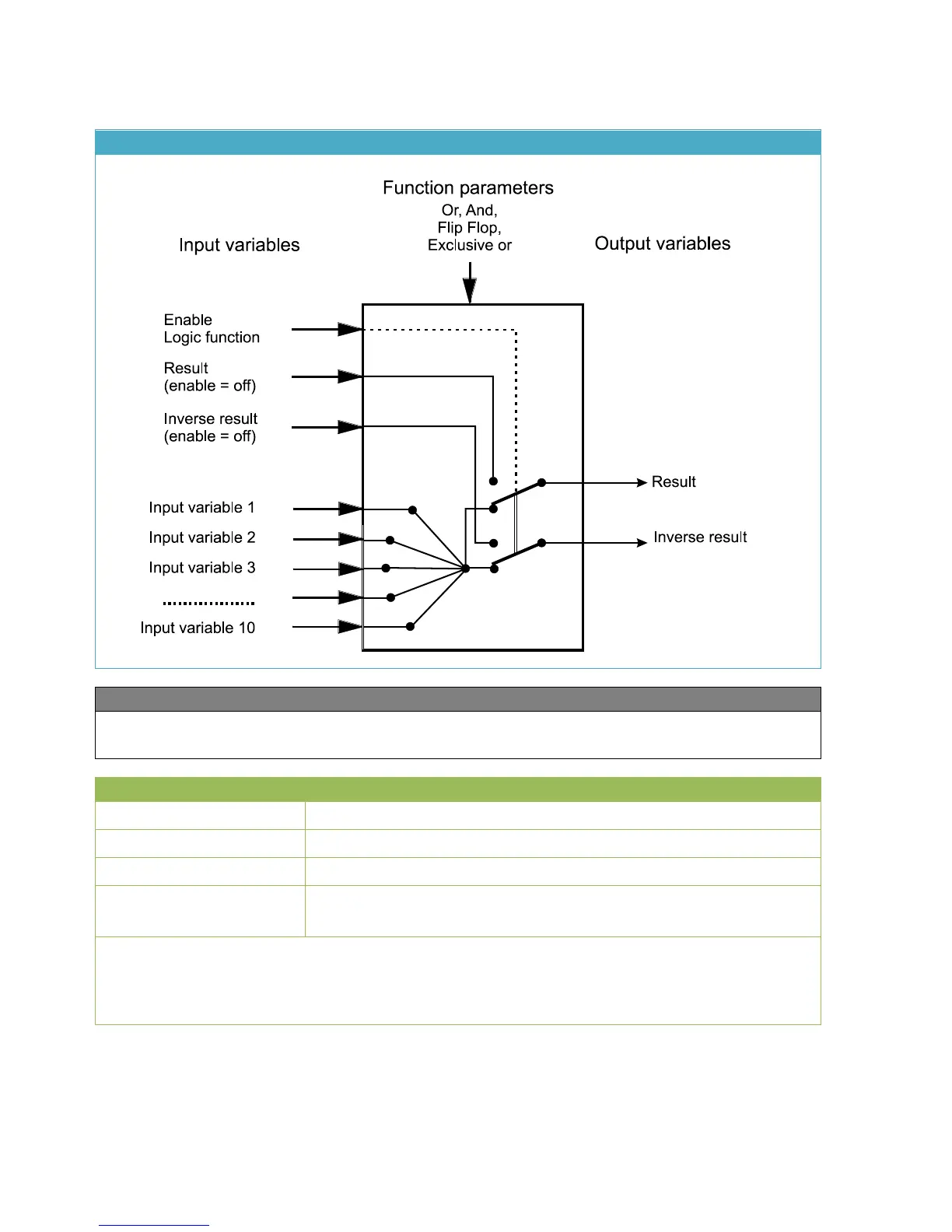 Function parameters
Or, And,
Flip Flop,
Exclusive or

Input variables

Output variables

Enable
Logic function

Result
(enable = off)

Inverse result
(enable = off)

Input variable 1

Input variable 2

Input variable 3

Input variable 10

Result

Inverse result